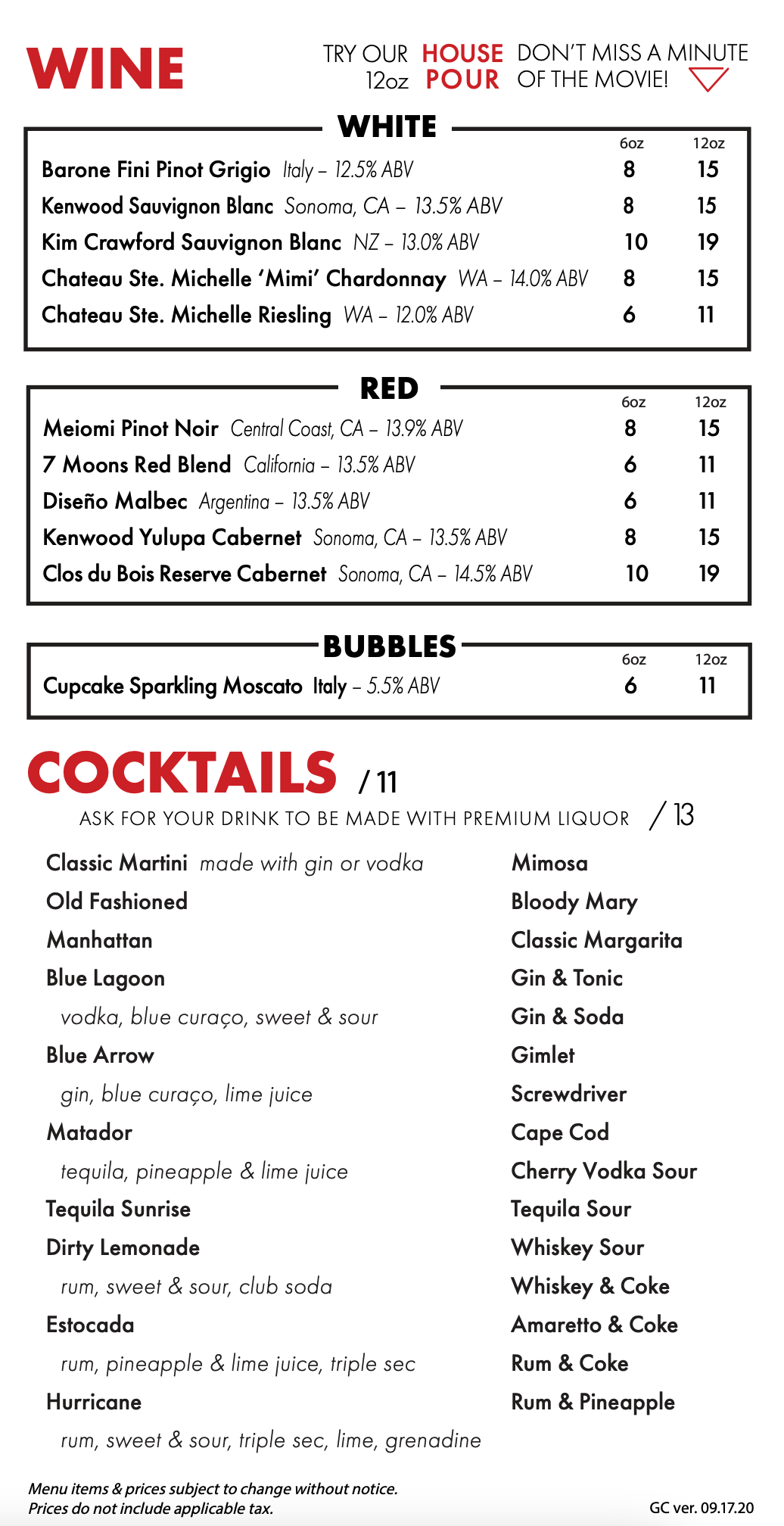 WINE

TRY OUR 12oz HOUSE POUR

DON'T MISS A MINUTE OF THE MOVIE!

WHITE

| | 6oz | 12oz |
|---|---|---|
| Barone Fini Pinot Grigio Italy – 12.5% ABV | 8 | 15 |
| Kenwood Sauvignon Blanc Sonoma, CA – 13.5% ABV | 8 | 15 |
| Kim Crawford Sauvignon Blanc NZ – 13.0% ABV | 10 | 19 |
| Chateau Ste. Michelle 'Mimi' Chardonnay WA – 14.0% ABV | 8 | 15 |
| Chateau Ste. Michelle Riesling WA – 12.0% ABV | 6 | 11 |

RED

| | 6oz | 12oz |
|---|---|---|
| Meiomi Pinot Noir Central Coast, CA – 13.9% ABV | 8 | 15 |
| 7 Moons Red Blend California – 13.5% ABV | 6 | 11 |
| Diseño Malbec Argentina – 13.5% ABV | 6 | 11 |
| Kenwood Yulupa Cabernet Sonoma, CA – 13.5% ABV | 8 | 15 |
| Clos du Bois Reserve Cabernet Sonoma, CA – 14.5% ABV | 10 | 19 |

BUBBLES

| | 6oz | 12oz |
|---|---|---|
| Cupcake Sparkling Moscato Italy – 5.5% ABV | 6 | 11 |

COCKTAILS / 11

ASK FOR YOUR DRINK TO BE MADE WITH PREMIUM LIQUOR / 13

Classic Martini made with gin or vodka
Old Fashioned
Manhattan
Blue Lagoon
vodka, blue curaço, sweet & sour
Blue Arrow
gin, blue curaço, lime juice
Matador
tequila, pineapple & lime juice
Tequila Sunrise
Dirty Lemonade
rum, sweet & sour, club soda
Estocada
rum, pineapple & lime juice, triple sec
Hurricane
rum, sweet & sour, triple sec, lime, grenadine

Mimosa
Bloody Mary
Classic Margarita
Gin & Tonic
Gin & Soda
Gimlet
Screwdriver
Cape Cod
Cherry Vodka Sour
Tequila Sour
Whiskey Sour
Whiskey & Coke
Amaretto & Coke
Rum & Coke
Rum & Pineapple

Menu items & prices subject to change without notice.
Prices do not include applicable tax.

GC ver. 09.17.20